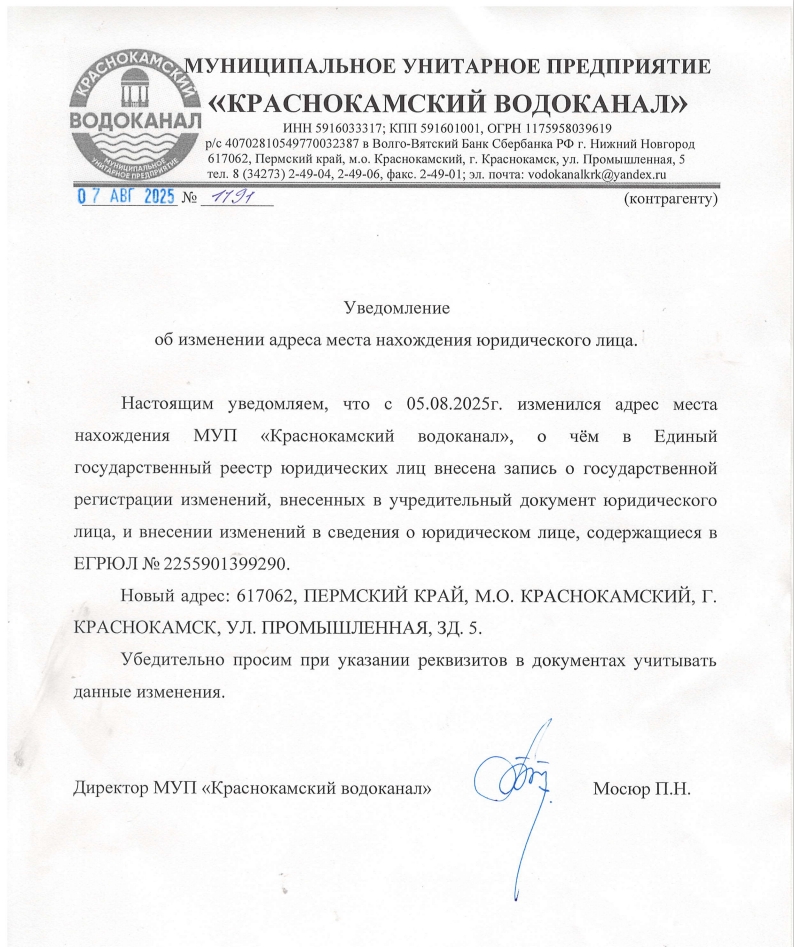 КРАСНОКАМСКИЙ
ВОДОКАНАЛ
МУНИЦИПАЛЬНОЕ УНИТАРНОЕ ПРЕДПРИЯТИЕ

МУНИЦИПАЛЬНОЕ УНИТАРНОЕ ПРЕДПРИЯТИЕ
«КРАСНОКАМСКИЙ ВОДОКАНАЛ»
ИНН 5916033317; КПП 591601001, ОГРН 1175958039619
р/с 40702810549770032387 в Волго-Вятский Банк Сбербанка РФ г. Нижний Новгород
617062, Пермский край, м.о. Краснокамский, г. Краснокамск, ул. Промышленная, 5
тел. 8 (34273) 2-49-04, 2-49-06, факс. 2-49-01; эл. почта: vodokanalkrk@yandex.ru

07 АВГ 2025 № 1191

(контрагенту)

Уведомление
об изменении адреса места нахождения юридического лица.

Настоящим уведомляем, что с 05.08.2025г. изменился адрес места нахождения МУП «Краснокамский водоканал», о чём в Единый государственный реестр юридических лиц внесена запись о государственной регистрации изменений, внесенных в учредительный документ юридического лица, и внесении изменений в сведения о юридическом лице, содержащиеся в ЕГРЮЛ № 2255901399290.

Новый адрес: 617062, ПЕРМСКИЙ КРАЙ, М.О. КРАСНОКАМСКИЙ, Г. КРАСНОКАМСК, УЛ. ПРОМЫШЛЕННАЯ, ЗД. 5.

Убедительно просим при указании реквизитов в документах учитывать данные изменения.

Директор МУП «Краснокамский водоканал» Мосюр П.Н.